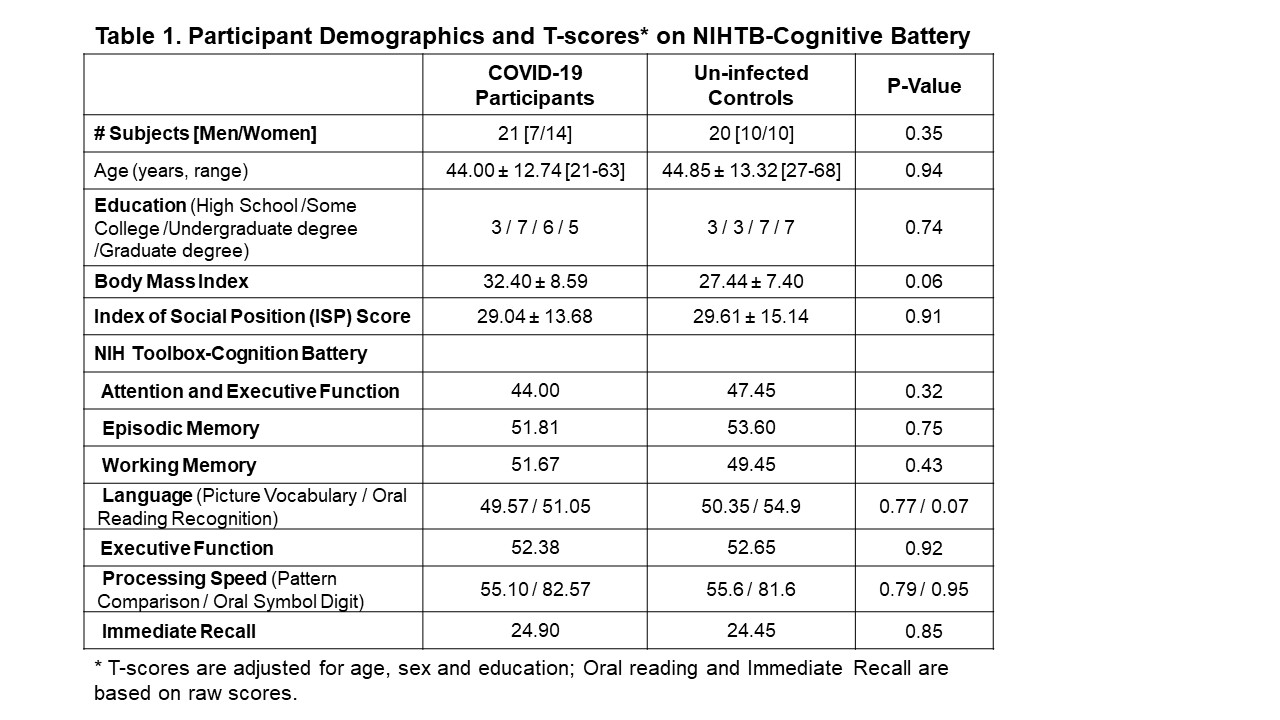 Table 1. Participant Demographics and T-scores* on NIHTB-Cognitive Battery

| | COVID-19 Participants | Un-infected Controls | P-Value |
|---|---|---|---|
| # Subjects [Men/Women] | 21 [7/14] | 20 [10/10] | 0.35 |
| Age (years, range) | 44.00 ± 12.74 [21-63] | 44.85 ± 13.32 [27-68] | 0.94 |
| Education (High School /Some College /Undergraduate degree /Graduate degree) | 3 / 7 / 6 / 5 | 3 / 3 / 7 / 7 | 0.74 |
| Body Mass Index | 32.40 ± 8.59 | 27.44 ± 7.40 | 0.06 |
| Index of Social Position (ISP) Score | 29.04 ± 13.68 | 29.61 ± 15.14 | 0.91 |
| NIH Toolbox-Cognition Battery | | | |
| Attention and Executive Function | 44.00 | 47.45 | 0.32 |
| Episodic Memory | 51.81 | 53.60 | 0.75 |
| Working Memory | 51.67 | 49.45 | 0.43 |
| Language (Picture Vocabulary / Oral Reading Recognition) | 49.57 / 51.05 | 50.35 / 54.9 | 0.77 / 0.07 |
| Executive Function | 52.38 | 52.65 | 0.92 |
| Processing Speed (Pattern Comparison / Oral Symbol Digit) | 55.10 / 82.57 | 55.6 / 81.6 | 0.79 / 0.95 |
| Immediate Recall | 24.90 | 24.45 | 0.85 |

* T-scores are adjusted for age, sex and education; Oral reading and Immediate Recall are based on raw scores.